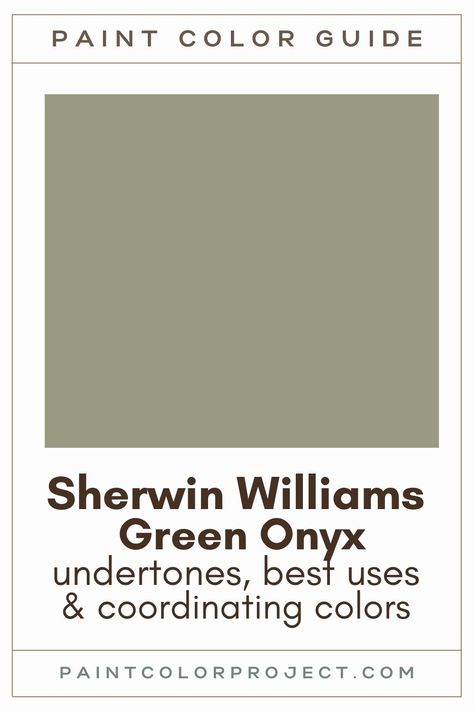 PAINT COLOR GUIDE

Sherwin Williams Green Onyx
undertones, best uses & coordinating colors

PAINTCOLORPROJECT.COM